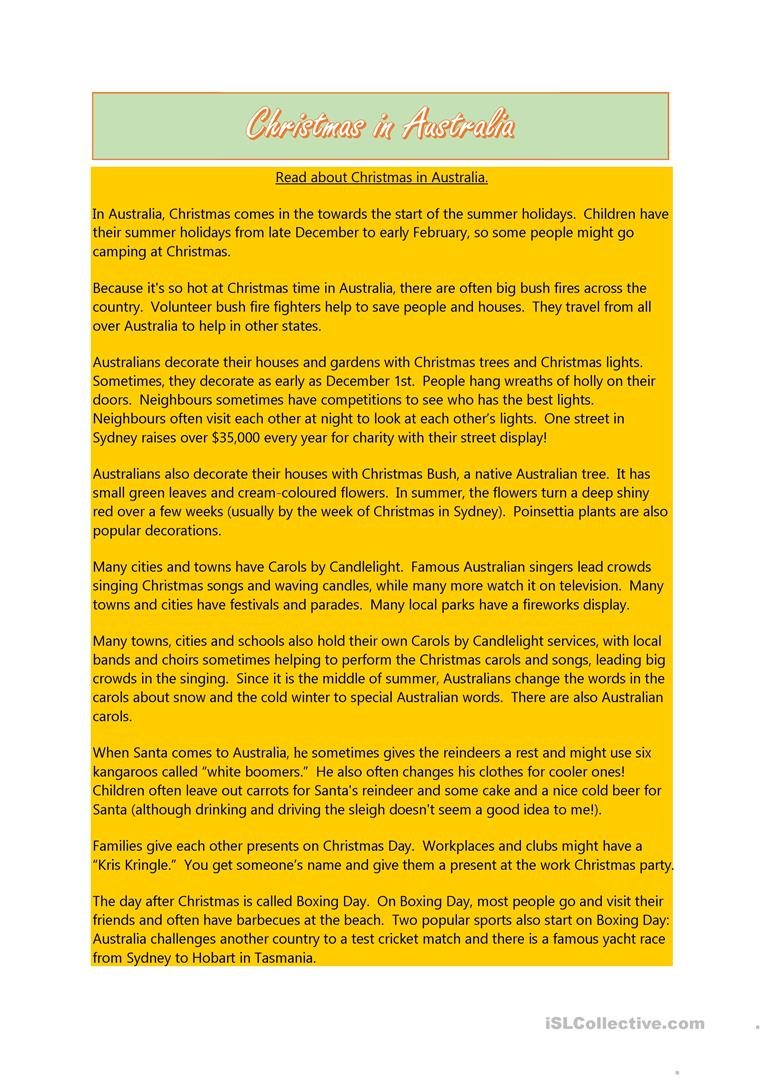 Christmas in Australia

Read about Christmas in Australia.

In Australia, Christmas comes in the towards the start of the summer holidays. Children have their summer holidays from late December to early February, so some people might go camping at Christmas.

Because it's so hot at Christmas time in Australia, there are often big bush fires across the country. Volunteer bush fire fighters help to save people and houses. They travel from all over Australia to help in other states.

Australians decorate their houses and gardens with Christmas trees and Christmas lights. Sometimes, they decorate as early as December 1st. People hang wreaths of holly on their doors. Neighbours sometimes have competitions to see who has the best lights. Neighbours often visit each other at night to look at each other's lights. One street in Sydney raises over $35,000 every year for charity with their street display!

Australians also decorate their houses with Christmas Bush, a native Australian tree. It has small green leaves and cream-coloured flowers. In summer, the flowers turn a deep shiny red over a few weeks (usually by the week of Christmas in Sydney). Poinsettia plants are also popular decorations.

Many cities and towns have Carols by Candlelight. Famous Australian singers lead crowds singing Christmas songs and waving candles, while many more watch it on television. Many towns and cities have festivals and parades. Many local parks have a fireworks display.

Many towns, cities and schools also hold their own Carols by Candlelight services, with local bands and choirs sometimes helping to perform the Christmas carols and songs, leading big crowds in the singing. Since it is the middle of summer, Australians change the words in the carols about snow and the cold winter to special Australian words. There are also Australian carols.

When Santa comes to Australia, he sometimes gives the reindeers a rest and might use six kangaroos called "white boomers." He also often changes his clothes for cooler ones! Children often leave out carrots for Santa's reindeer and some cake and a nice cold beer for Santa (although drinking and driving the sleigh doesn't seem a good idea to me!).

Families give each other presents on Christmas Day. Workplaces and clubs might have a "Kris Kringle." You get someone's name and give them a present at the work Christmas party.

The day after Christmas is called Boxing Day. On Boxing Day, most people go and visit their friends and often have barbecues at the beach. Two popular sports also start on Boxing Day: Australia challenges another country to a test cricket match and there is a famous yacht race from Sydney to Hobart in Tasmania.

iSLCollective.com